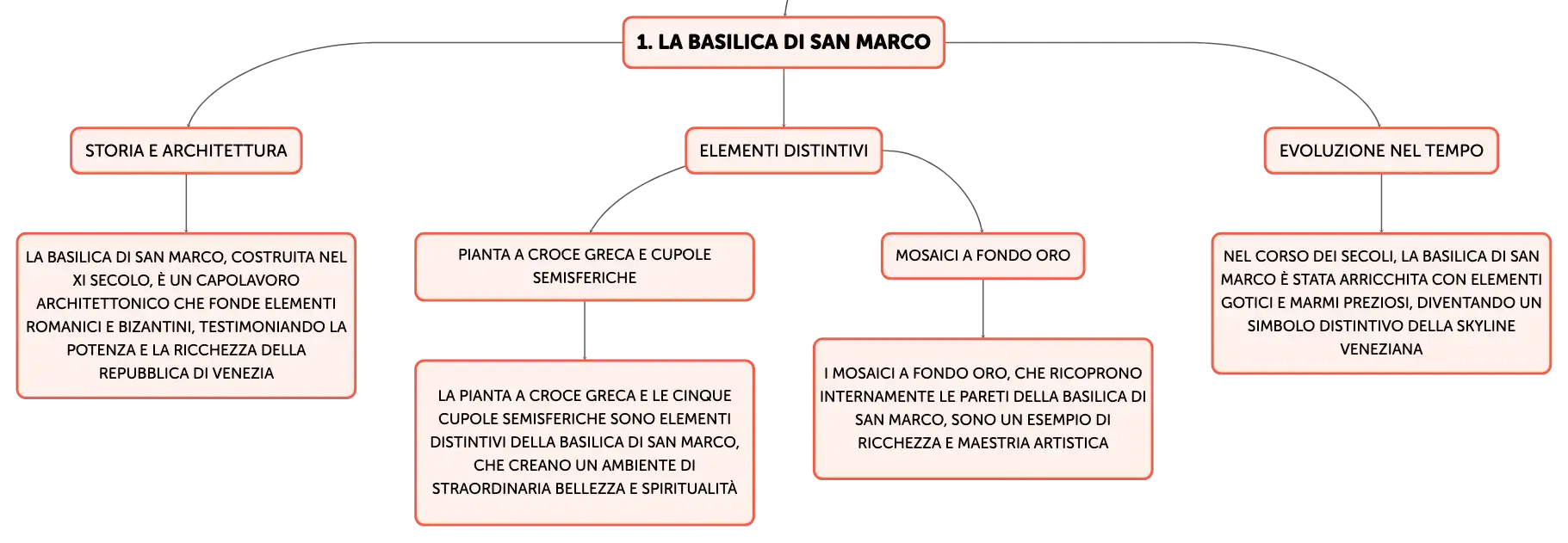 1. LA BASILICA DI SAN MARCO

STORIA E ARCHITETTURA

LA BASILICA DI SAN MARCO, COSTRUITA NEL XI SECOLO, È UN CAPOLAVORO ARCHITETTONICO CHE FONDE ELEMENTI ROMANICI E BIZANTINI, TESTIMONIANDO LA POTENZA E LA RICCHEZZA DELLA REPUBBLICA DI VENEZIA

ELEMENTI DISTINTIVI

PIANTA A CROCE GRECA E CUPOLE SEMISFERICHE

LA PIANTA A CROCE GRECA E LE CINQUE CUPOLE SEMISFERICHE SONO ELEMENTI DISTINTIVI DELLA BASILICA DI SAN MARCO, CHE CREANO UN AMBIENTE DI STRAORDINARIA BELLEZZA E SPIRITUALITÀ

MOSAICI A FONDO ORO

I MOSAICI A FONDO ORO, CHE RICOPRONO INTERNAMENTE LE PARETI DELLA BASILICA DI SAN MARCO, SONO UN ESEMPIO DI RICCHEZZA E MAESTRIA ARTISTICA

EVOLUZIONE NEL TEMPO

NEL CORSO DEI SECOLI, LA BASILICA DI SAN MARCO È STATA ARRICCHITA CON ELEMENTI GOTICI E MARMI PREZIOSI, DIVENTANDO UN SIMBOLO DISTINTIVO DELLA SKYLINE VENEZIANA